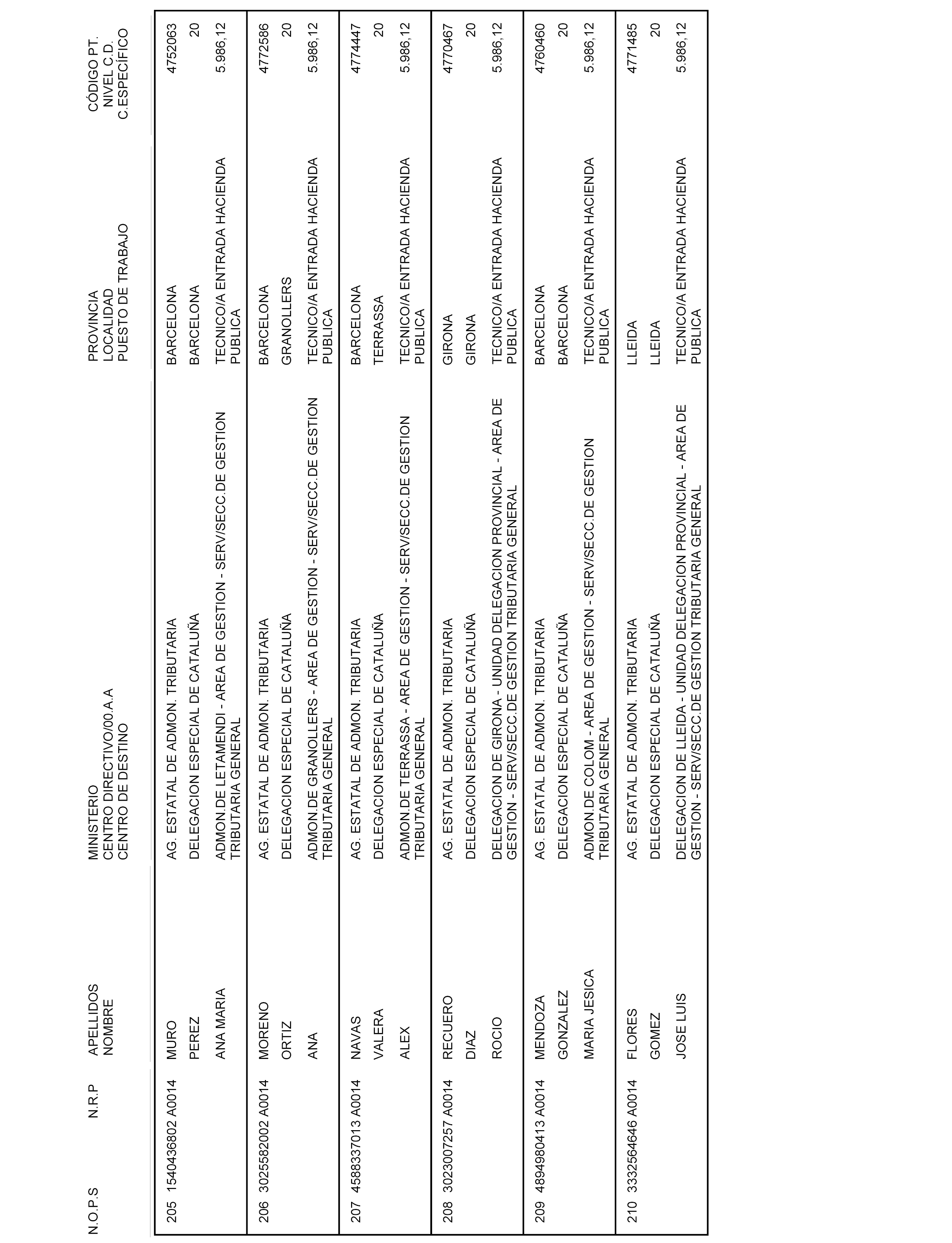 | N.O.P.S | N.R.P | APELLIDOS NOMBRE | MINISTERIO CENTRO DIRECTIVO/00.A.A CENTRO DE DESTINO | PROVINCIA LOCALIDAD PUESTO DE TRABAJO | CÓDIGO PT. NIVEL C.D. C.ESPECÍFICO |
|---|---|---|---|---|---|
| 205 | 1540436802 A0014 | MURO PEREZ ANA MARIA | AG. ESTATAL DE ADMON. TRIBUTARIA DELEGACION ESPECIAL DE CATALUÑA ADMON.DE LETAMENDI - AREA DE GESTION - SERV/SECC.DE GESTION TRIBUTARIA GENERAL | BARCELONA BARCELONA TECNICO/A ENTRADA HACIENDA PUBLICA | 4752063 20 5.986,12 |
| 206 | 3025582002 A0014 | MORENO ORTIZ ANA | AG. ESTATAL DE ADMON. TRIBUTARIA DELEGACION ESPECIAL DE CATALUÑA ADMON.DE GRANOLLERS - AREA DE GESTION - SERV/SECC.DE GESTION TRIBUTARIA GENERAL | BARCELONA GRANOLLERS TECNICO/A ENTRADA HACIENDA PUBLICA | 4772586 20 5.986,12 |
| 207 | 4588337013 A0014 | NAVAS VALERA ALEX | AG. ESTATAL DE ADMON. TRIBUTARIA DELEGACION ESPECIAL DE CATALUÑA ADMON.DE TERRASSA - AREA DE GESTION - SERV/SECC.DE GESTION TRIBUTARIA GENERAL | BARCELONA TERRASSA TECNICO/A ENTRADA HACIENDA PUBLICA | 4774447 20 5.986,12 |
| 208 | 3023007257 A0014 | RECUERO DIAZ ROCIO | AG. ESTATAL DE ADMON. TRIBUTARIA DELEGACION ESPECIAL DE CATALUÑA DELEGACION DE GIRONA - UNIDAD DELEGACION PROVINCIAL - AREA DE GESTION - SERV/SECC.DE GESTION TRIBUTARIA GENERAL | GIRONA GIRONA TECNICO/A ENTRADA HACIENDA PUBLICA | 4770467 20 5.986,12 |
| 209 | 4894980413 A0014 | MENDOZA GONZALEZ MARIA JESICA | AG. ESTATAL DE ADMON. TRIBUTARIA DELEGACION ESPECIAL DE CATALUÑA ADMON.DE COLOM - AREA DE GESTION - SERV/SECC.DE GESTION TRIBUTARIA GENERAL | BARCELONA BARCELONA TECNICO/A ENTRADA HACIENDA PUBLICA | 4760460 20 5.986,12 |
| 210 | 3332564646 A0014 | FLORES GOMEZ JOSE LUIS | AG. ESTATAL DE ADMON. TRIBUTARIA DELEGACION ESPECIAL DE CATALUÑA DELEGACION DE LLEIDA - UNIDAD DELEGACION PROVINCIAL - AREA DE GESTION - SERV/SECC.DE GESTION TRIBUTARIA GENERAL | LLEIDA LLEIDA TECNICO/A ENTRADA HACIENDA PUBLICA | 4771485 20 5.986,12 |